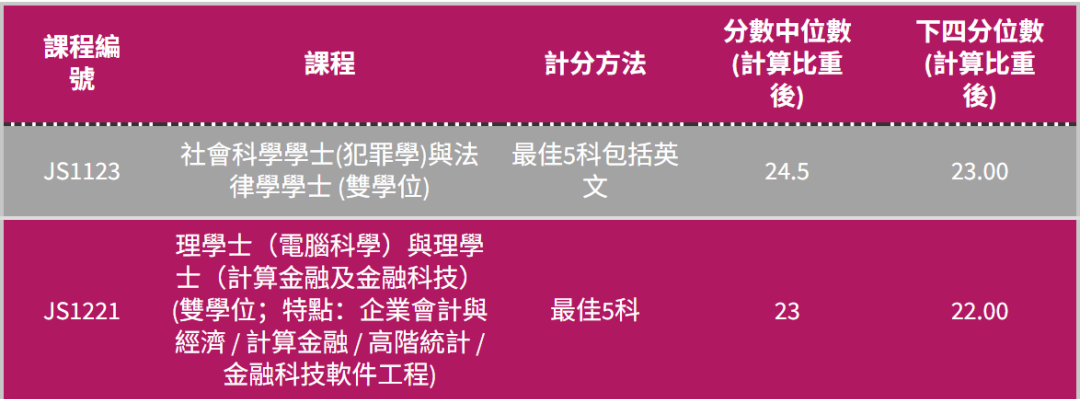 | 課程編號 | 課程 | 計分方法 | 分數中位數(計算比重後) | 下四分位數(計算比重後) |
|---|---|---|---|---|
| JS1123 | 社會科學學士(犯罪學)與法律學學士 (雙學位) | 最佳5科包括英文 | 24.5 | 23.00 |
| JS1221 | 理學士（電腦科學）與理學士（計算金融及金融科技）(雙學位；特點：企業會計與經濟 / 計算金融 / 高階統計 / 金融科技軟件工程) | 最佳5科 | 23 | 22.00 |